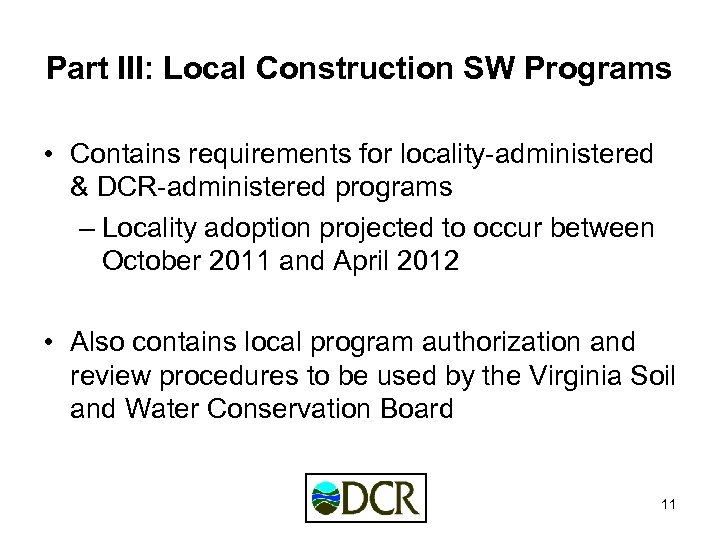 Part III: Local Construction SW Programs

• Contains requirements for locality-administered & DCR-administered programs

– Locality adoption projected to occur between October 2011 and April 2012

• Also contains local program authorization and review procedures to be used by the Virginia Soil and Water Conservation Board

DCR

11